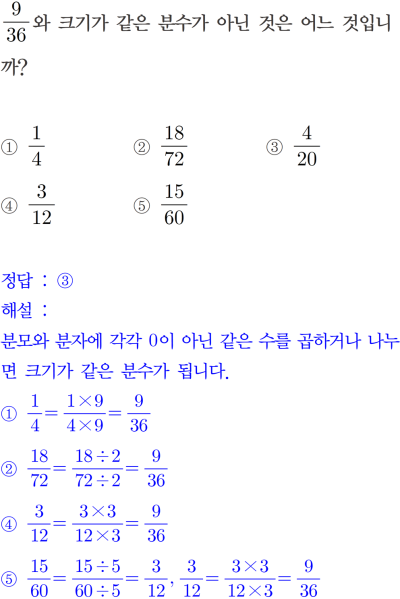 $\frac{9}{36}$와 크기가 같은 분수가 아닌 것은 어느 것입니까?

① $\frac{1}{4}$
② $\frac{18}{72}$
③ $\frac{4}{20}$
④ $\frac{3}{12}$
⑤ $\frac{15}{60}$

정답 : ③
해설 :
분모와 분자에 각각 0이 아닌 같은 수를 곱하거나 나누면 크기가 같은 분수가 됩니다.
① $\frac{1}{4}=\frac{1\times9}{4\times9}=\frac{9}{36}$
② $\frac{18}{72}=\frac{18\div2}{72\div2}=\frac{9}{36}$
④ $\frac{3}{12}=\frac{3\times3}{12\times3}=\frac{9}{36}$
⑤ $\frac{15}{60}=\frac{15\div5}{60\div5}=\frac{3}{12}$, $\frac{3}{12}=\frac{3\times3}{12\times3}=\frac{9}{36}$